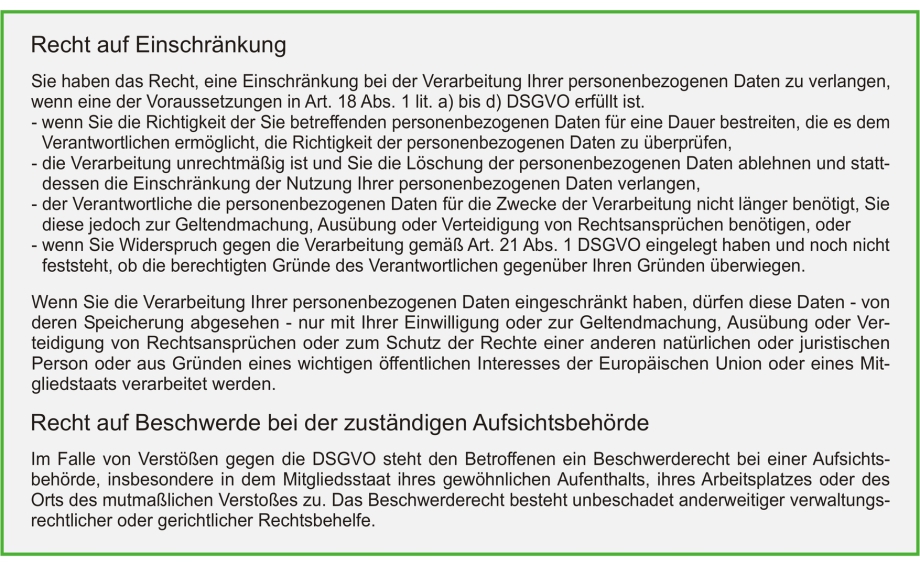 Recht auf Einschränkung

Sie haben das Recht, eine Einschränkung bei der Verarbeitung Ihrer personenbezogenen Daten zu verlangen, wenn eine der Voraussetzungen in Art. 18 Abs. 1 lit. a) bis d) DSGVO erfüllt ist.
- wenn Sie die Richtigkeit der Sie betreffenden personenbezogenen Daten für eine Dauer bestreiten, die es dem Verantwortlichen ermöglicht, die Richtigkeit der personenbezogenen Daten zu überprüfen,
- die Verarbeitung unrechtmäßig ist und Sie die Löschung der personenbezogenen Daten ablehnen und stattdessen die Einschränkung der Nutzung Ihrer personenbezogenen Daten verlangen,
- der Verantwortliche die personenbezogenen Daten für die Zwecke der Verarbeitung nicht länger benötigt, Sie diese jedoch zur Geltendmachung, Ausübung oder Verteidigung von Rechtsansprüchen benötigen, oder
- wenn Sie Widerspruch gegen die Verarbeitung gemäß Art. 21 Abs. 1 DSGVO eingelegt haben und noch nicht feststeht, ob die berechtigten Gründe des Verantwortlichen gegenüber Ihren Gründen überwiegen.

Wenn Sie die Verarbeitung Ihrer personenbezogenen Daten eingeschränkt haben, dürfen diese Daten - von deren Speicherung abgesehen - nur mit Ihrer Einwilligung oder zur Geltendmachung, Ausübung oder Verteidigung von Rechtsansprüchen oder zum Schutz der Rechte einer anderen natürlichen oder juristischen Person oder aus Gründen eines wichtigen öffentlichen Interesses der Europäischen Union oder eines Mitgliedstaats verarbeitet werden.

Recht auf Beschwerde bei der zuständigen Aufsichtsbehörde

Im Falle von Verstößen gegen die DSGVO steht den Betroffenen ein Beschwerderecht bei einer Aufsichtsbehörde, insbesondere in dem Mitgliedsstaat ihres gewöhnlichen Aufenthalts, ihres Arbeitsplatzes oder des Orts des mutmaßlichen Verstoßes zu. Das Beschwerderecht besteht unbeschadet anderweitiger verwaltungsrechtlicher oder gerichtlicher Rechtsbehelfe.